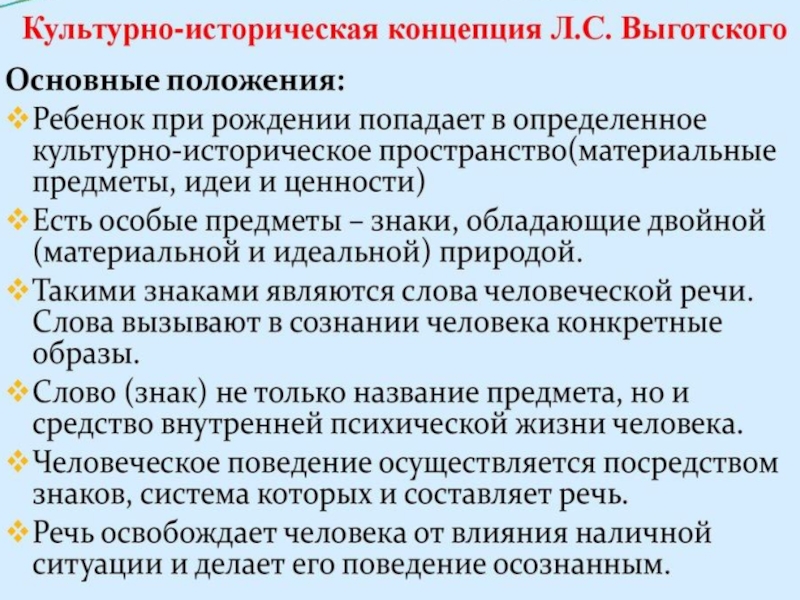 Культурно-историческая концепция Л.С. Выготского

Основные положения:

❖ Ребенок при рождении попадает в определенное культурно-историческое пространство(материальные предметы, идеи и ценности)

❖ Есть особые предметы – знаки, обладающие двойной (материальной и идеальной) природой.

❖ Такими знаками являются слова человеческой речи. Слова вызывают в сознании человека конкретные образы.

❖ Слово (знак) не только название предмета, но и средство внутренней психической жизни человека.

❖ Человеческое поведение осуществляется посредством знаков, система которых и составляет речь.

❖ Речь освобождает человека от влияния наличной ситуации и делает его поведение осознанным.